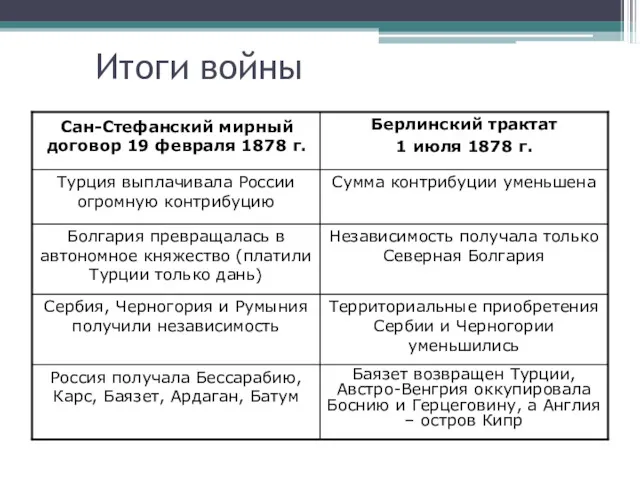 Итоги войны

| Сан-Стефанский мирный договор 19 февраля 1878 г. | Берлинский трактат 1 июля 1878 г. |
|---|---|
| Турция выплачивала России огромную контрибуцию | Сумма контрибуции уменьшена |
| Болгария превращалась в автономное княжество (платили Турции только дань) | Независимость получала только Северная Болгария |
| Сербия, Черногория и Румыния получили независимость | Территориальные приобретения Сербии и Черногории уменьшились |
| Россия получала Бессарабию, Карс, Баязет, Ардаган, Батум | Баязет возвращен Турции, Австро-Венгрия оккупировала Боснию и Герцеговину, а Англия – остров Кипр |